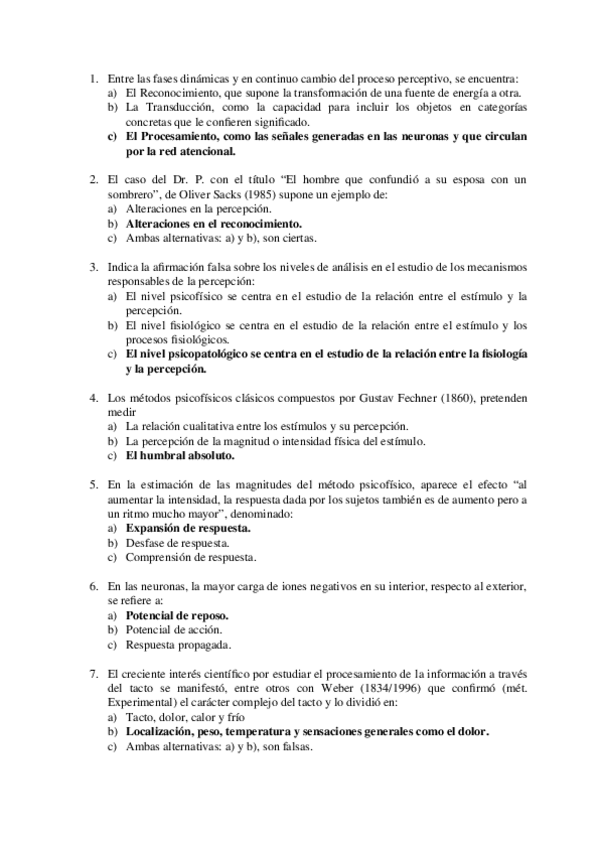 1. Entre las fases dinámicas y en continuo cambio del proceso perceptivo, se encuentra:
a) El Reconocimiento, que supone la transformación de una fuente de energía a otra.
b) La Transducción, como la capacidad para incluir los objetos en categorías concretas que le confieren significado.
c) El Procesamiento, como las señales generadas en las neuronas y que circulan por la red atencional.

2. El caso del Dr. P. con el título "El hombre que confundió a su esposa con un sombrero", de Oliver Sacks (1985) supone un ejemplo de:
a) Alteraciones en la percepción.
b) Alteraciones en el reconocimiento.
c) Ambas alternativas: a) y b), son ciertas.

3. Indica la afirmación falsa sobre los niveles de análisis en el estudio de los mecanismos responsables de la percepción:
a) El nivel psicofísico se centra en el estudio de la relación entre el estímulo y la percepción.
b) El nivel fisiológico se centra en el estudio de la relación entre el estímulo y los procesos fisiológicos.
c) El nivel psicopatológico se centra en el estudio de la relación entre la fisiología y la percepción.

4. Los métodos psicofísicos clásicos compuestos por Gustav Fechner (1860), pretenden medir
a) La relación cualitativa entre los estímulos y su percepción.
b) La percepción de la magnitud o intensidad física del estímulo.
c) El humbral absoluto.

5. En la estimación de las magnitudes del método psicofísico, aparece el efecto "al aumentar la intensidad, la respuesta dada por los sujetos también es de aumento pero a un ritmo mucho mayor", denominado:
a) Expansión de respuesta.
b) Desfase de respuesta.
c) Comprensión de respuesta.

6. En las neuronas, la mayor carga de iones negativos en su interior, respecto al exterior, se refiere a:
a) Potencial de reposo.
b) Potencial de acción.
c) Respuesta propagada.

7. El creciente interés científico por estudiar el procesamiento de la información a través del tacto se manifestó, entre otros con Weber (1834/1996) que confirmó (mét. Experimental) el carácter complejo del tacto y lo dividió en:
a) Tacto, dolor, calor y frío
b) Localización, peso, temperatura y sensaciones generales como el dolor.
c) Ambas alternativas: a) y b), son falsas.